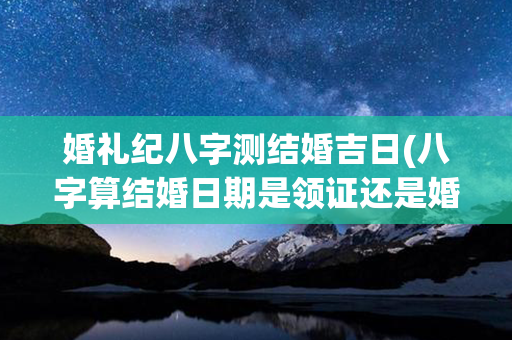 婚礼纪八字测结婚吉日(八字算结婚日期是领证还是婚